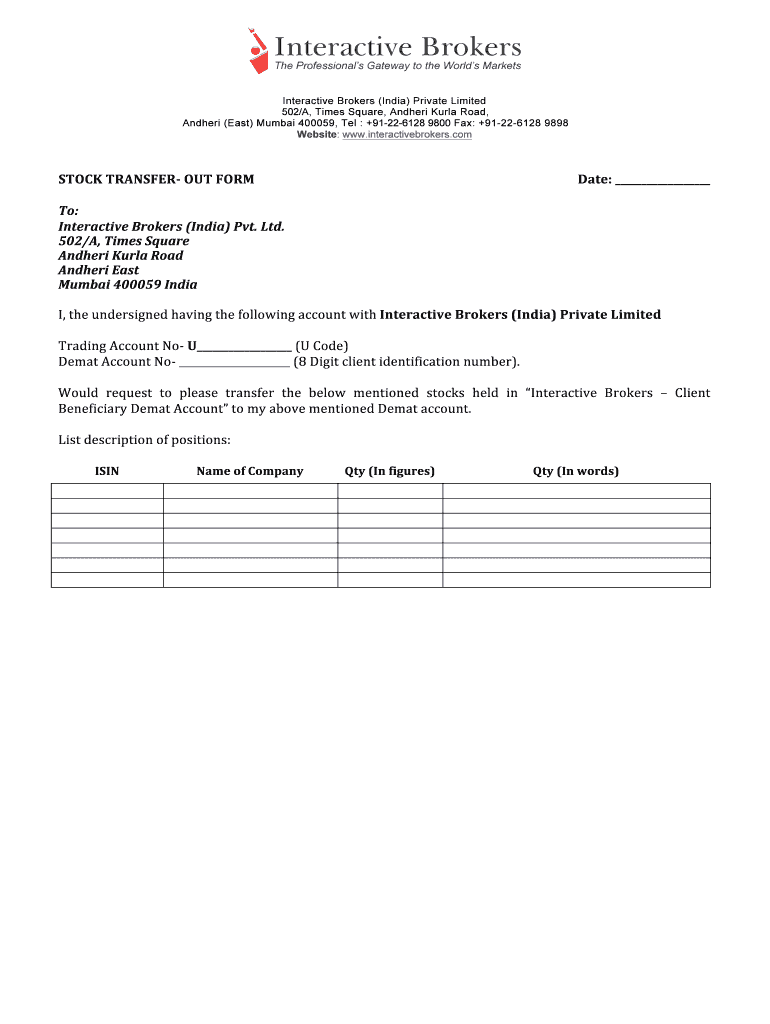 Interactive Brokers
The Professional's Gateway to the World's Markets

Interactive Brokers (India) Private Limited
502/A, Times Square, Andheri Kurla Road,
Andheri (East) Mumbai 400059, Tel : +91-22-6128 9800 Fax: +91-22-6128 9898
Website: www.interactivebrokers.com

STOCK TRANSFER- OUT FORM

Date: ________________

To:
Interactive Brokers (India) Pvt. Ltd.
502/A, Times Square
Andheri Kurla Road
Andheri East
Mumbai 400059 India

I, the undersigned having the following account with Interactive Brokers (India) Private Limited

Trading Account No- U________________ (U Code)
Demat Account No- ___________________ (8 Digit client identification number).

Would request to please transfer the below mentioned stocks held in "Interactive Brokers – Client Beneficiary Demat Account" to my above mentioned Demat account.

List description of positions:

| ISIN | Name of Company | Qty (In figures) | Qty (In words) |
|---|---|---|---|
| | | | |
| | | | |
| | | | |
| | | | |
| | | | |
| | | | |
| | | | |